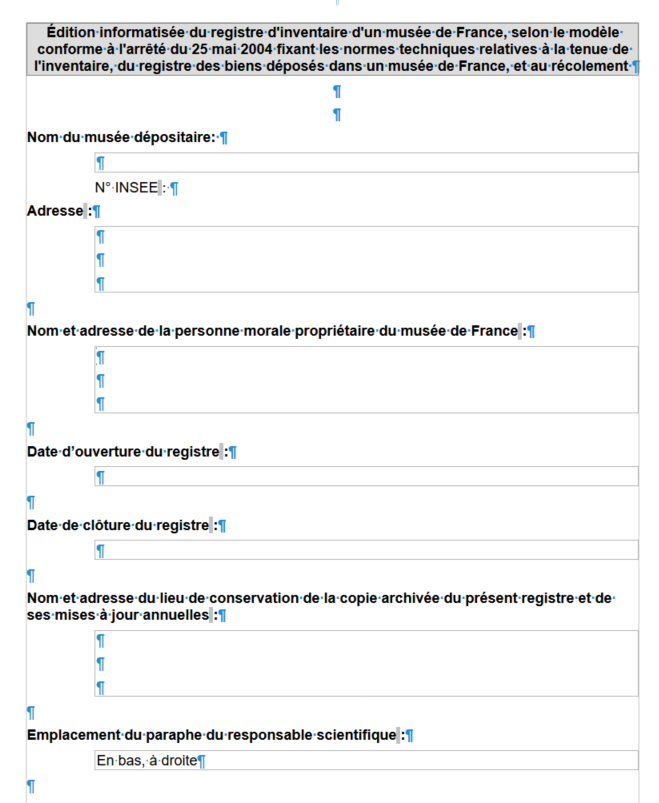 Édition informatisée du registre d'inventaire d'un musée de France, selon le modèle conforme à l'arrêté du 25 mai 2004 fixant les normes techniques relatives à la tenue de l'inventaire, du registre des biens déposés dans un musée de France, et au récolement

Nom du musée dépositaire:

N° INSEE :

Adresse :

Nom et adresse de la personne morale propriétaire du musée de France :

Date d'ouverture du registre :

Date de clôture du registre :

Nom et adresse du lieu de conservation de la copie archivée du présent registre et de ses mises à jour annuelles :

Emplacement du paraphe du responsable scientifique :

En bas, à droite